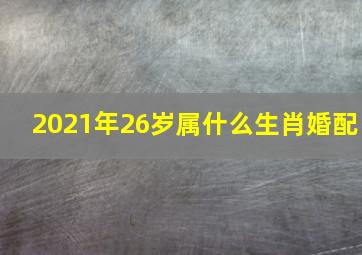 2021年26岁属什么生肖婚配